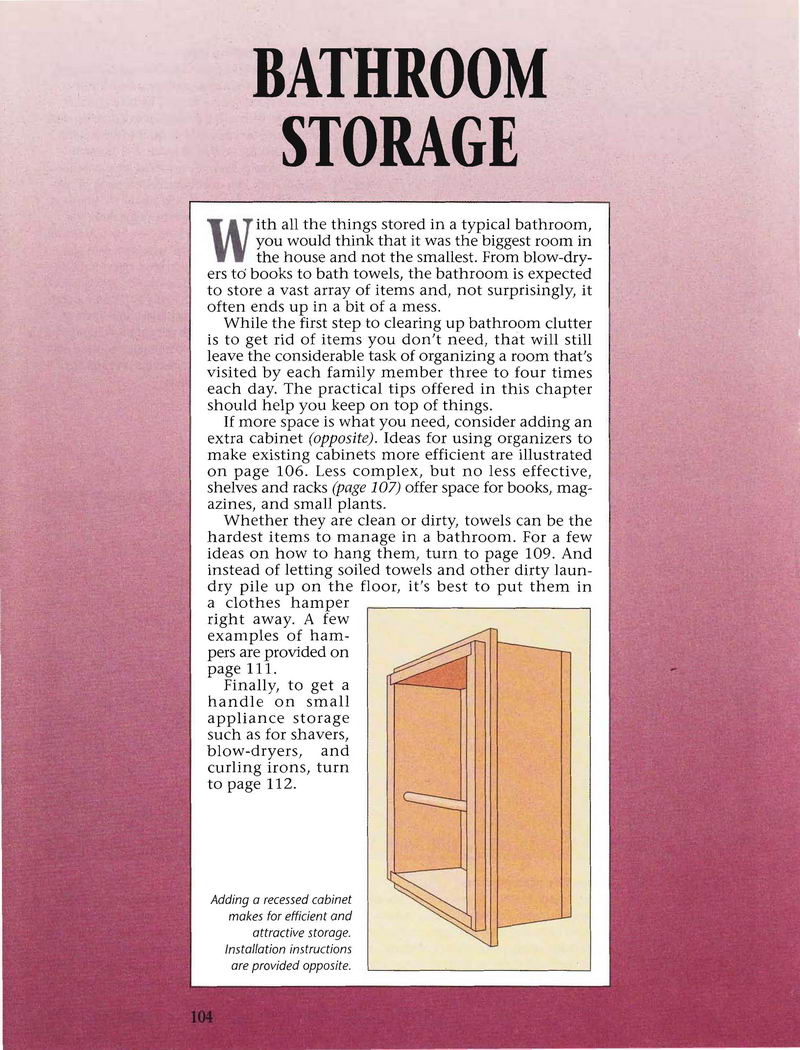 BATHROOM STORAGE

With all the things stored in a typical bathroom, you would think that it was the biggest room in the house and not the smallest. From blow-dryers to books to bath towels, the bathroom is expected to store a vast array of items and, not surprisingly, it often ends up in a bit of a mess.

While the first step to clearing up bathroom clutter is to get rid of items you don't need, that will still leave the considerable task of organizing a room that's visited by each family member three to four times each day. The practical tips offered in this chapter should help you keep on top of things.

If more space is what you need, consider adding an extra cabinet (opposite). Ideas for using organizers to make existing cabinets more efficient are illustrated on page 106. Less complex, but no less effective, shelves and racks (page 107) offer space for books, magazines, and small plants.

Whether they are clean or dirty, towels can be the hardest items to manage in a bathroom. For a few ideas on how to hang them, turn to page 109. And instead of letting soiled towels and other dirty laundry pile up on the floor, it's best to put them in a clothes hamper right away. A few examples of hampers are provided on page 111.

Finally, to get a handle on small appliance storage such as for shavers, blow-dryers, and curling irons, turn to page 112.

Adding a recessed cabinet makes for efficient and attractive storage. Installation instructions are provided opposite.

104